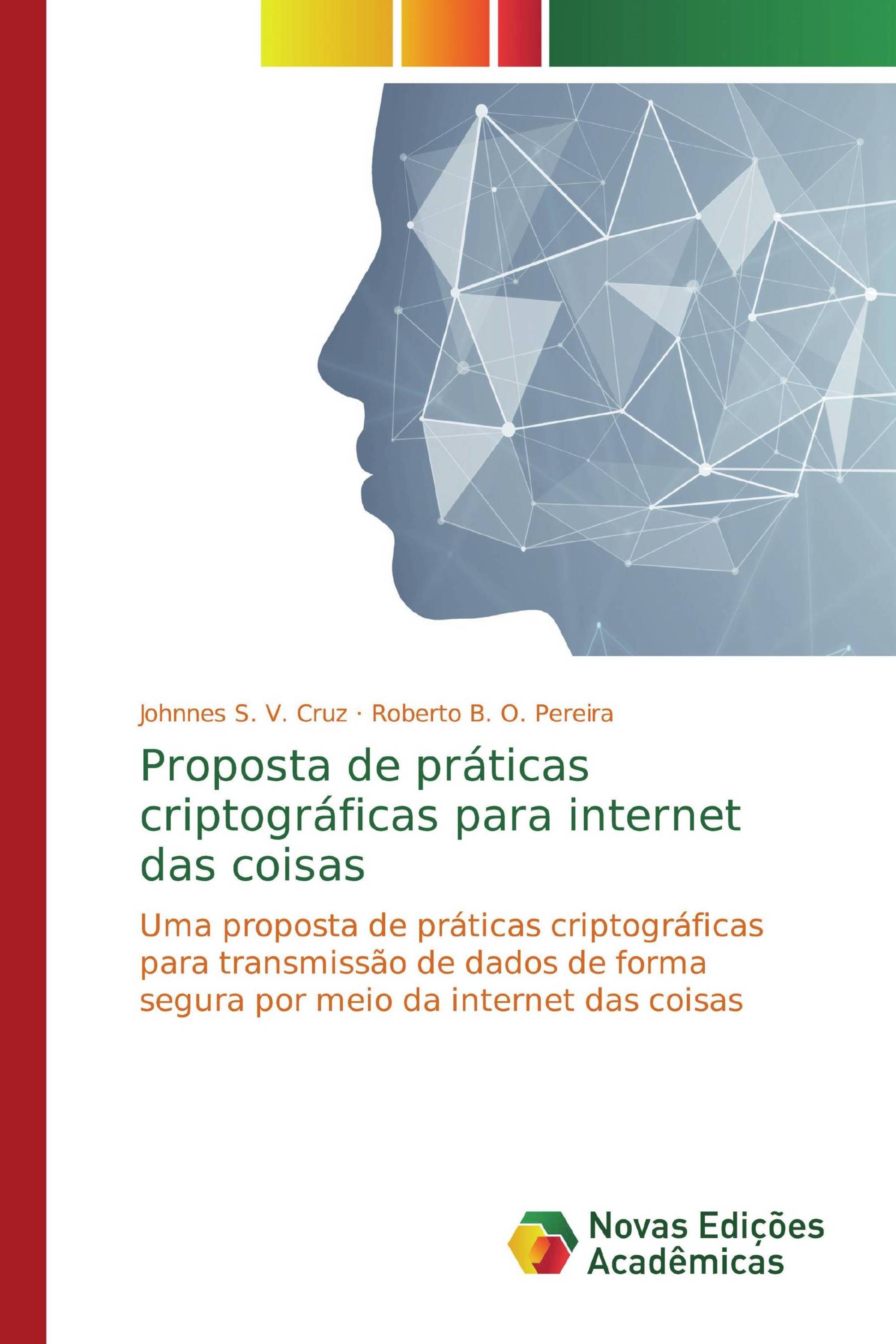 Johnnes S. V. Cruz · Roberto B. O. Pereira

Proposta de práticas criptográficas para internet das coisas

Uma proposta de práticas criptográficas para transmissão de dados de forma segura por meio da internet das coisas

Novas Edições Acadêmicas